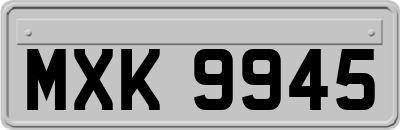 MXK 9945